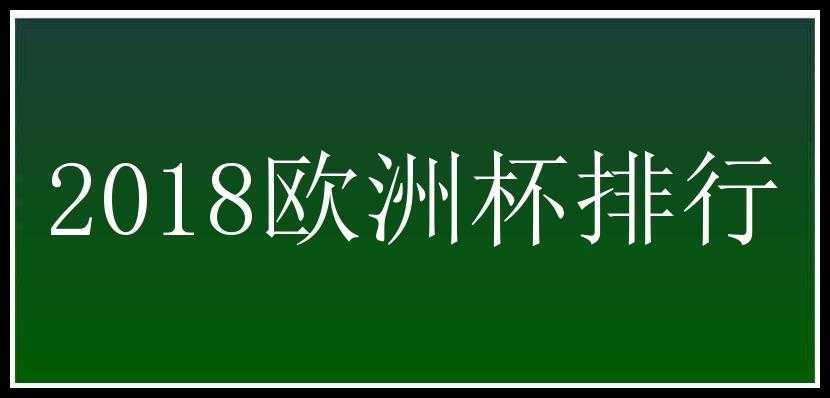 2018欧洲杯排行